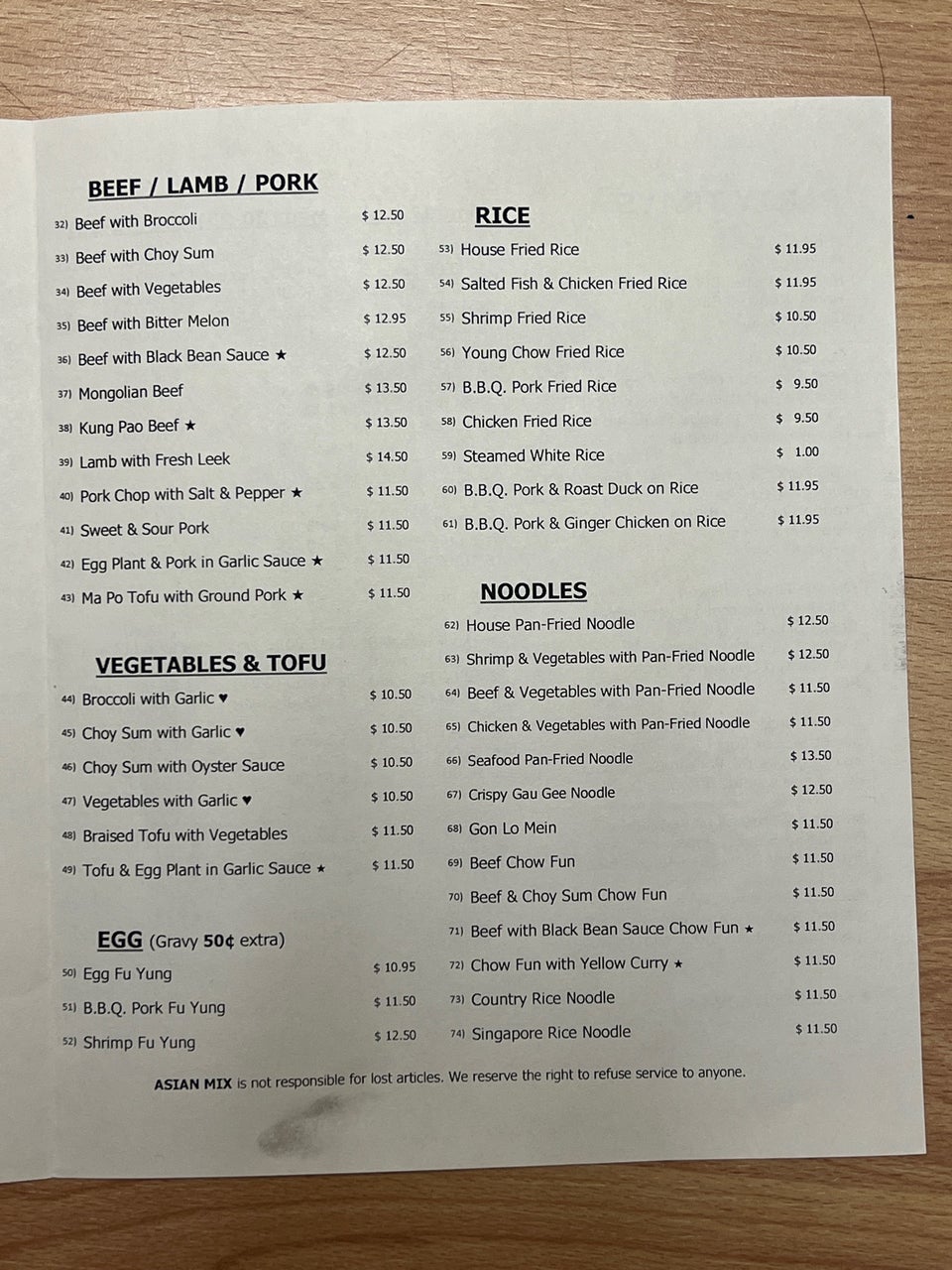 BEEF / LAMB / PORK

32) Beef with Broccoli $ 12.50
33) Beef with Choy Sum $ 12.50
34) Beef with Vegetables $ 12.50
35) Beef with Bitter Melon $ 12.95
36) Beef with Black Bean Sauce ★ $ 12.50
37) Mongolian Beef $ 13.50
38) Kung Pao Beef ★ $ 13.50
39) Lamb with Fresh Leek $ 14.50
40) Pork Chop with Salt & Pepper ★ $ 11.50
41) Sweet & Sour Pork $ 11.50
42) Egg Plant & Pork in Garlic Sauce ★ $ 11.50
43) Ma Po Tofu with Ground Pork ★ $ 11.50

VEGETABLES & TOFU

44) Broccoli with Garlic ♥ $ 10.50
45) Choy Sum with Garlic ♥ $ 10.50
46) Choy Sum with Oyster Sauce $ 10.50
47) Vegetables with Garlic ♥ $ 10.50
48) Braised Tofu with Vegetables $ 11.50
49) Tofu & Egg Plant in Garlic Sauce ★ $ 11.50

EGG (Gravy 50¢ extra)

50) Egg Fu Yung $ 10.95
51) B.B.Q. Pork Fu Yung $ 11.50
52) Shrimp Fu Yung $ 12.50

RICE

53) House Fried Rice $ 11.95
54) Salted Fish & Chicken Fried Rice $ 11.95
55) Shrimp Fried Rice $ 10.50
56) Young Chow Fried Rice $ 10.50
57) B.B.Q. Pork Fried Rice $ 9.50
58) Chicken Fried Rice $ 9.50
59) Steamed White Rice $ 1.00
60) B.B.Q. Pork & Roast Duck on Rice $ 11.95
61) B.B.Q. Pork & Ginger Chicken on Rice $ 11.95

NOODLES

62) House Pan-Fried Noodle $ 12.50
63) Shrimp & Vegetables with Pan-Fried Noodle $ 12.50
64) Beef & Vegetables with Pan-Fried Noodle $ 11.50
65) Chicken & Vegetables with Pan-Fried Noodle $ 11.50
66) Seafood Pan-Fried Noodle $ 13.50
67) Crispy Gau Gee Noodle $ 12.50
68) Gon Lo Mein $ 11.50
69) Beef Chow Fun $ 11.50
70) Beef & Choy Sum Chow Fun $ 11.50
71) Beef with Black Bean Sauce Chow Fun ★ $ 11.50
72) Chow Fun with Yellow Curry ★ $ 11.50
73) Country Rice Noodle $ 11.50
74) Singapore Rice Noodle $ 11.50

ASIAN MIX is not responsible for lost articles. We reserve the right to refuse service to anyone.